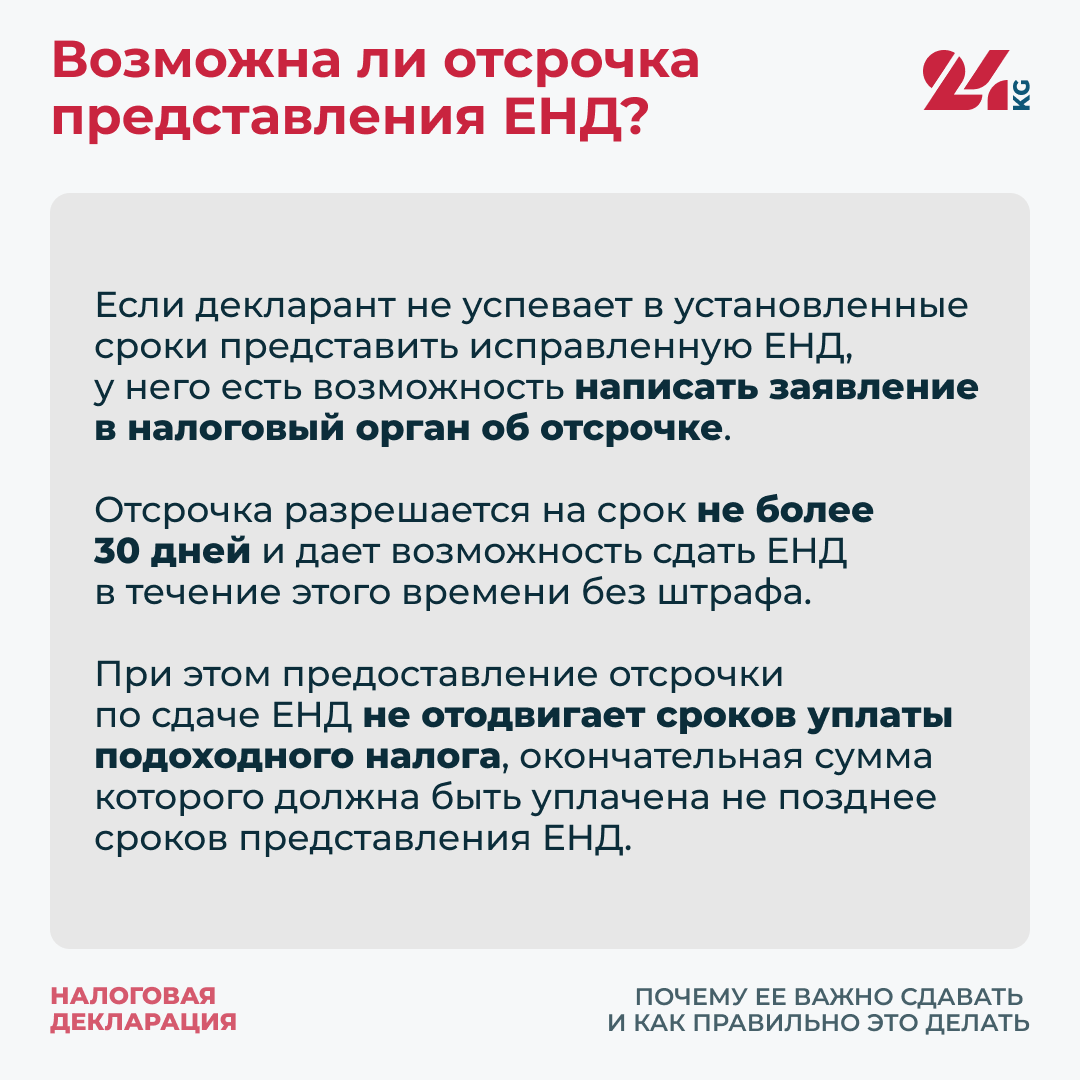 Возможна ли отсрочка представления ЕНД?

24 KG

Если декларант не успевает в установленные сроки представить исправленную ЕНД, у него есть возможность написать заявление в налоговый орган об отсрочке.

Отсрочка разрешается на срок не более 30 дней и дает возможность сдать ЕНД в течение этого времени без штрафа.

При этом предоставление отсрочки по сдаче ЕНД не отодвигает сроков уплаты подоходного налога, окончательная сумма которого должна быть уплачена не позднее сроков представления ЕНД.

НАЛОГОВАЯ ДЕКЛАРАЦИЯ

ПОЧЕМУ ЕЕ ВАЖНО СДАВАТЬ И КАК ПРАВИЛЬНО ЭТО ДЕЛАТЬ